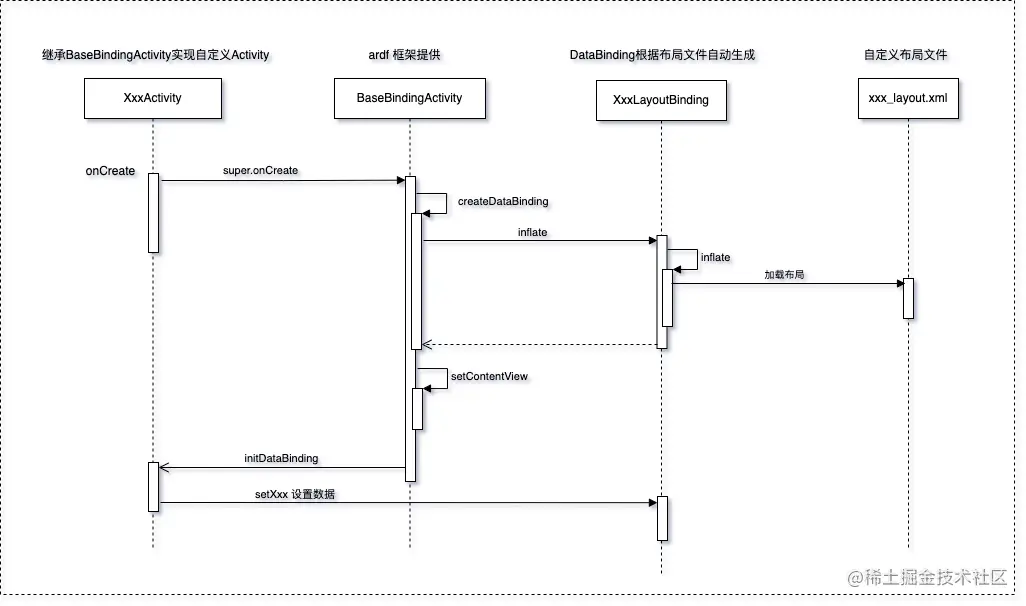 继承BaseBindingActivity实现自定义Activity

ardf 框架提供

DataBinding根据布局文件自动生成

自定义布局文件

XxxActivity

BaseBindingActivity

XxxLayoutBinding

xxx_layout.xml

onCreate

super.onCreate

createDataBinding

inflate

inflate

加载布局

setContentView

initDataBinding

setXxx 设置数据

@稀土掘金技术社区